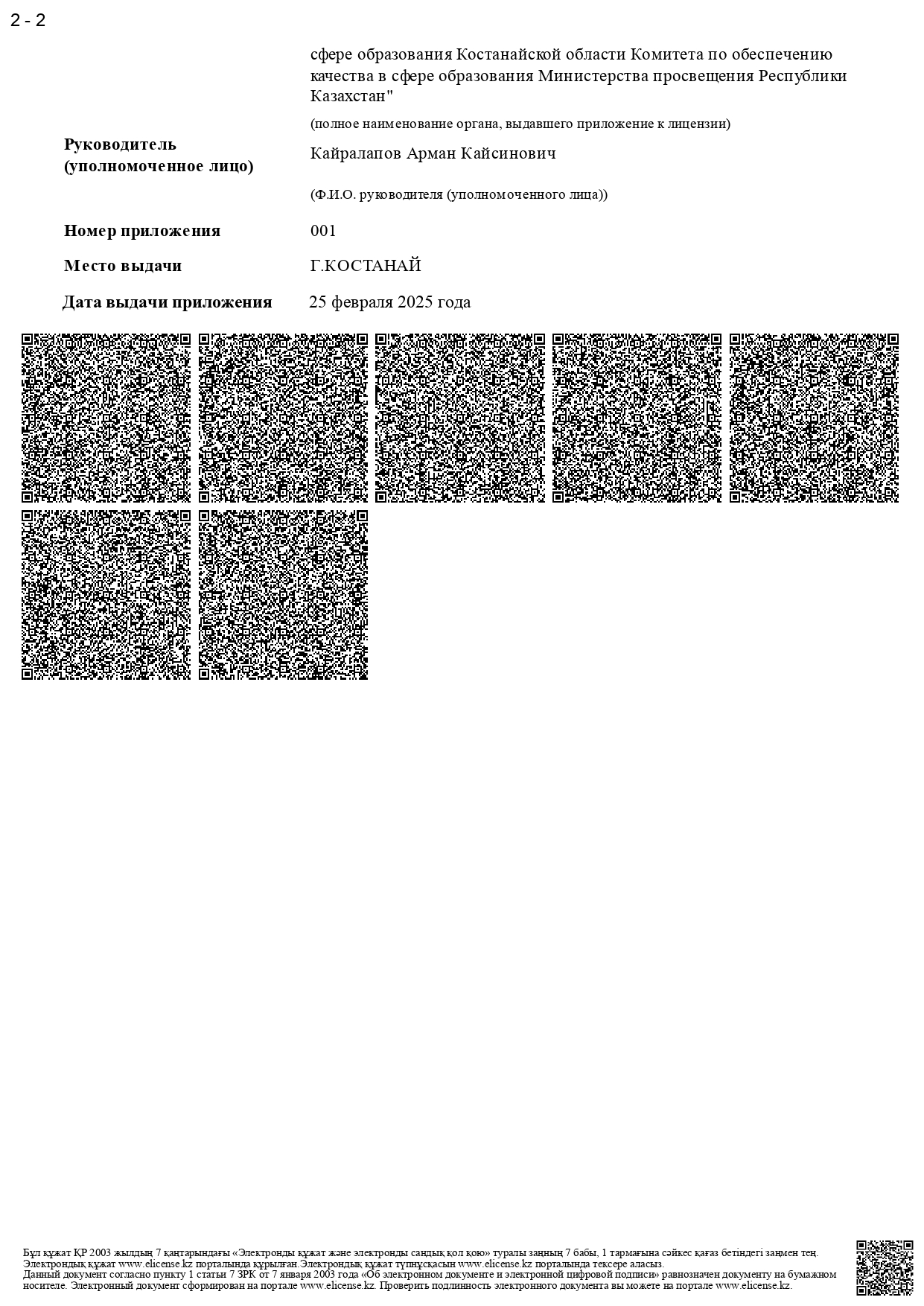 2 - 2

сфере образования Костанайской области Комитета по обеспечению качества в сфере образования Министерства просвещения Республики Казахстан"

(полное наименование органа, выдавшего приложение к лицензии)

Руководитель
(уполномоченное лицо)

Кайралапов Арман Кайсинович

(Ф.И.О. руководителя (уполномоченного лица))

Номер приложения
001

Место выдачи
Г.КОСТАНАЙ

Дата выдачи приложения
25 февраля 2025 года

Бұл құжат ҚР 2003 жылдың 7 қаңтарындағы «Электронды құжат және электронды сандық қол қою» туралы заңның 7 бабы, 1 тармағына сәйкес қағаз бетіндегі заңмен тең. Электрондық құжат www.elicense.kz порталында құрылған.Электрондық құжат түпнұсқасын www.elicense.kz порталында тексере аласыз.
Данный документ согласно пункту 1 статьи 7 ЗРК от 7 января 2003 года «Об электронном документе и электронной цифровой подписи» равнозначен документу на бумажном носителе. Электронный документ сформирован на портале www.elicense.kz. Проверить подлинность электронного документа вы можете на портале www.elicense.kz.